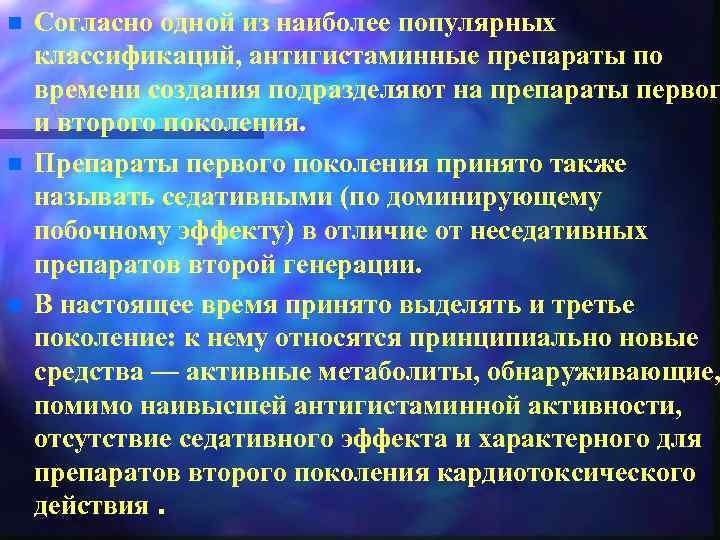 Согласно одной из наиболее популярных классификаций, антигистаминные препараты по времени создания подразделяют на препараты первог и второго поколения.

Препараты первого поколения принято также называть седативными (по доминирующему побочному эффекту) в отличие от неседативных препаратов второй генерации.

В настоящее время принято выделять и третье поколение: к нему относятся принципиально новые средства — активные метаболиты, обнаруживающие, помимо наивысшей антигистаминной активности, отсутствие седативного эффекта и характерного для препаратов второго поколения кардиотоксического действия .